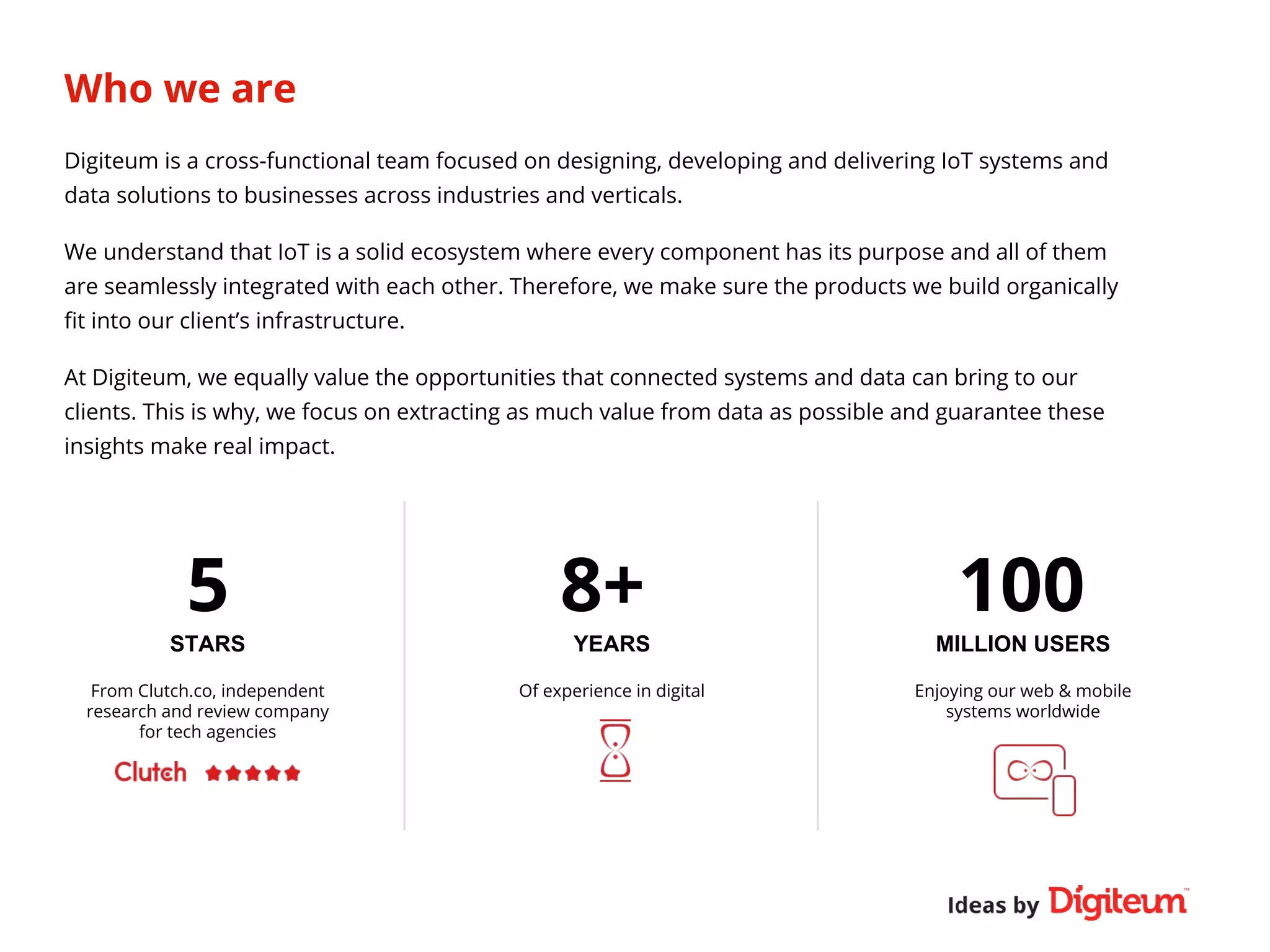 Who we are

Digiteum is a cross-functional team focused on designing, developing and delivering IoT systems and data solutions to businesses across industries and verticals.

We understand that IoT is a solid ecosystem where every component has its purpose and all of them are seamlessly integrated with each other. Therefore, we make sure the products we build organically fit into our client's infrastructure.

At Digiteum, we equally value the opportunities that connected systems and data can bring to our clients. This is why, we focus on extracting as much value from data as possible and guarantee these insights make real impact.

5
STARS
From Clutch.co, independent research and review company for tech agencies
Clutch

8+
YEARS
Of experience in digital

100
MILLION USERS
Enjoying our web & mobile systems worldwide

Ideas by Digiteum™